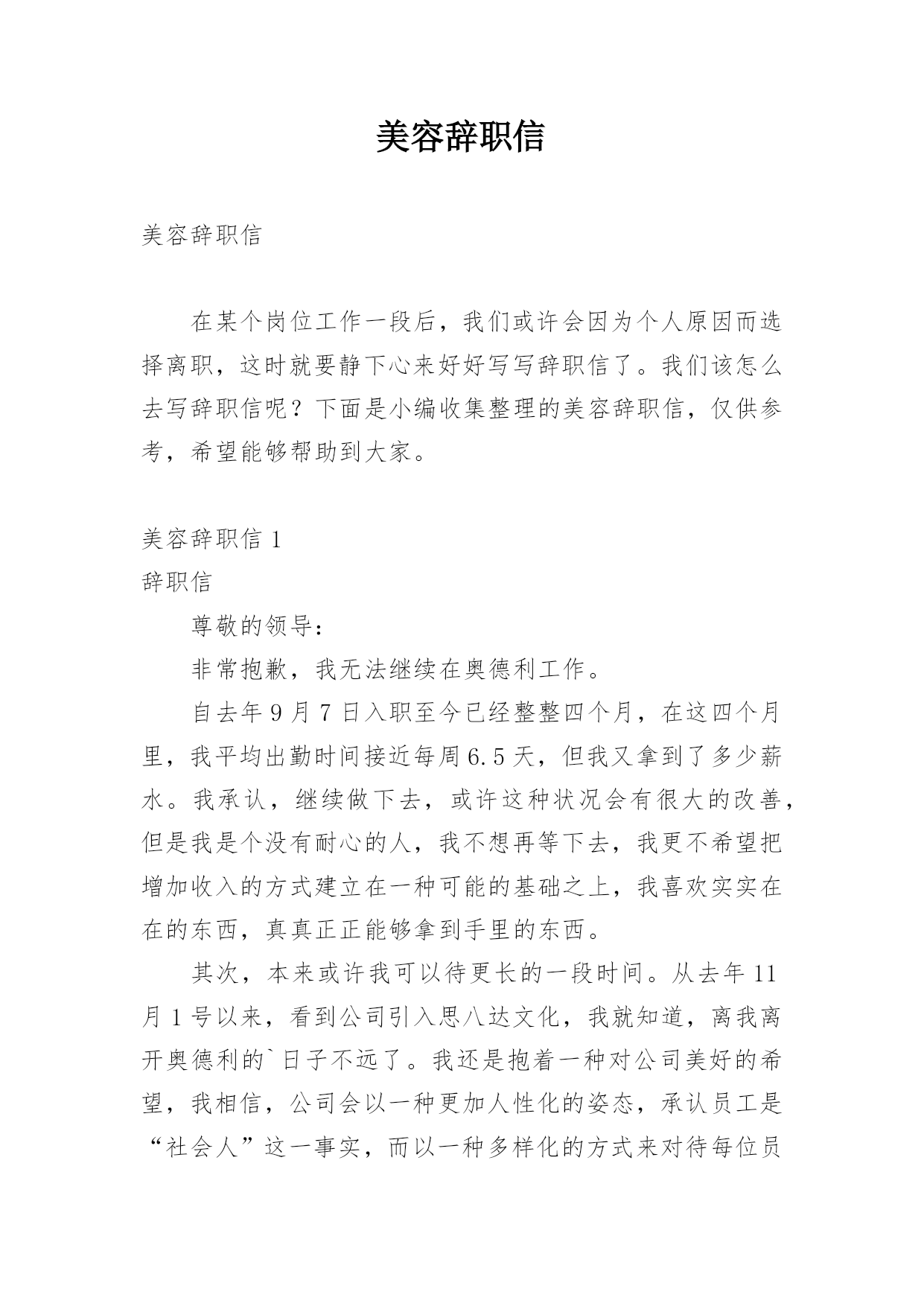 美容辞职信

美容辞职信

在某个岗位工作一段后，我们或许会因为个人原因而选择离职，这时就要静下心来好好写写辞职信了。我们该怎么去写辞职信呢？下面是小编收集整理的美容辞职信，仅供参考，希望能够帮助到大家。

美容辞职信 1

辞职信

尊敬的领导：

非常抱歉，我无法继续在奥德利工作。

自去年 9 月 7 日入职至今已经整整四个月，在这四个月里，我平均出勤时间接近每周 6.5 天，但我又拿到了多少薪水。我承认，继续做下去，或许这种状况会有很大的改善，但是我是个没有耐心的人，我不想再等下去，我更不希望把增加收入的方式建立在一种可能的基础之上，我喜欢实实在在的东西，真真正正能够拿到手里的东西。

其次，本来或许我可以待更长的一段时间。从去年 11 月 1 号以来，看到公司引入思八达文化，我就知道，离我离开奥德利的`日子不远了。我还是抱着一种对公司美好的希望，我相信，公司会以一种更加人性化的姿态，承认员工是“社会人”这一事实，而以一种多样化的方式来对待每位员